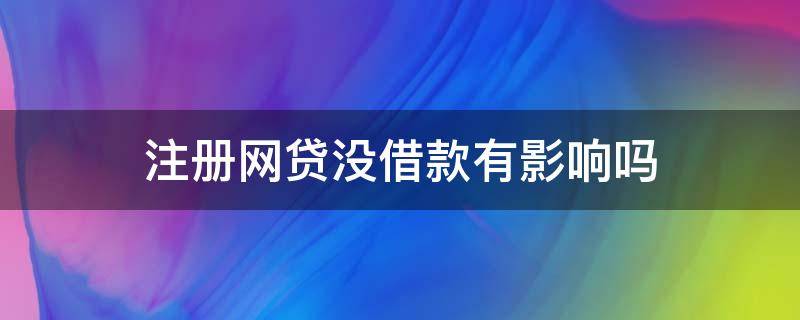 注册网贷没借款有影响吗